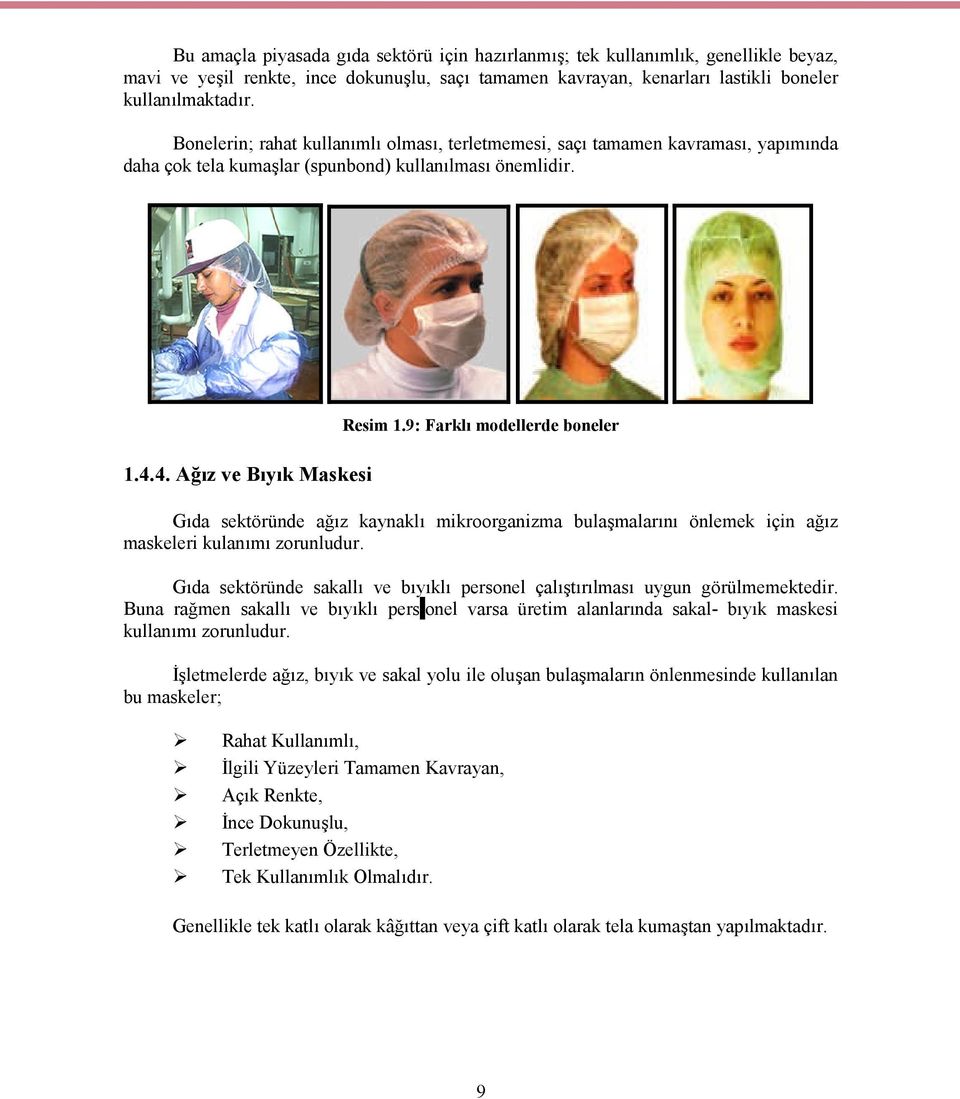 Bu amaçla piyasada gıda sektörü için hazırlanmış; tek kullanımlık, genellikle beyaz, mavi ve yeşil renkte, ince dokunuşlu, saçı tamamen kavrayan, kenarları lastikli boneler kullanılmaktadır.

Bonelerin; rahat kullanımlı olması, terletmemesi, saçı tamamen kavraması, yapımında daha çok tela kumaşlar (spunbond) kullanılması önemlidir.

Resim 1.9: Farklı modellerde boneler

1.4.4. Ağız ve Bıyık Maskesi

Gıda sektöründe ağız kaynaklı mikroorganizma bulaşmalarını önlemek için ağız maskeleri kulanımı zorunludur.

Gıda sektöründe sakallı ve bıyıklı personel çalıştırılması uygun görülmemektedir. Buna rağmen sakallı ve bıyıklı personel varsa üretim alanlarında sakal- bıyık maskesi kullanımı zorunludur.

İşletmelerde ağız, bıyık ve sakal yolu ile oluşan bulaşmaların önlenmesinde kullanılan bu maskeler;

➢ Rahat Kullanımlı,
➢ İlgili Yüzeyleri Tamamen Kavrayan,
➢ Açık Renkte,
➢ İnce Dokunuşlu,
➢ Terletmeyen Özellikte,
➢ Tek Kullanımlık Olmalıdır.

Genellikle tek katlı olarak kâğıttan veya çift katlı olarak tela kumaştan yapılmaktadır.

9